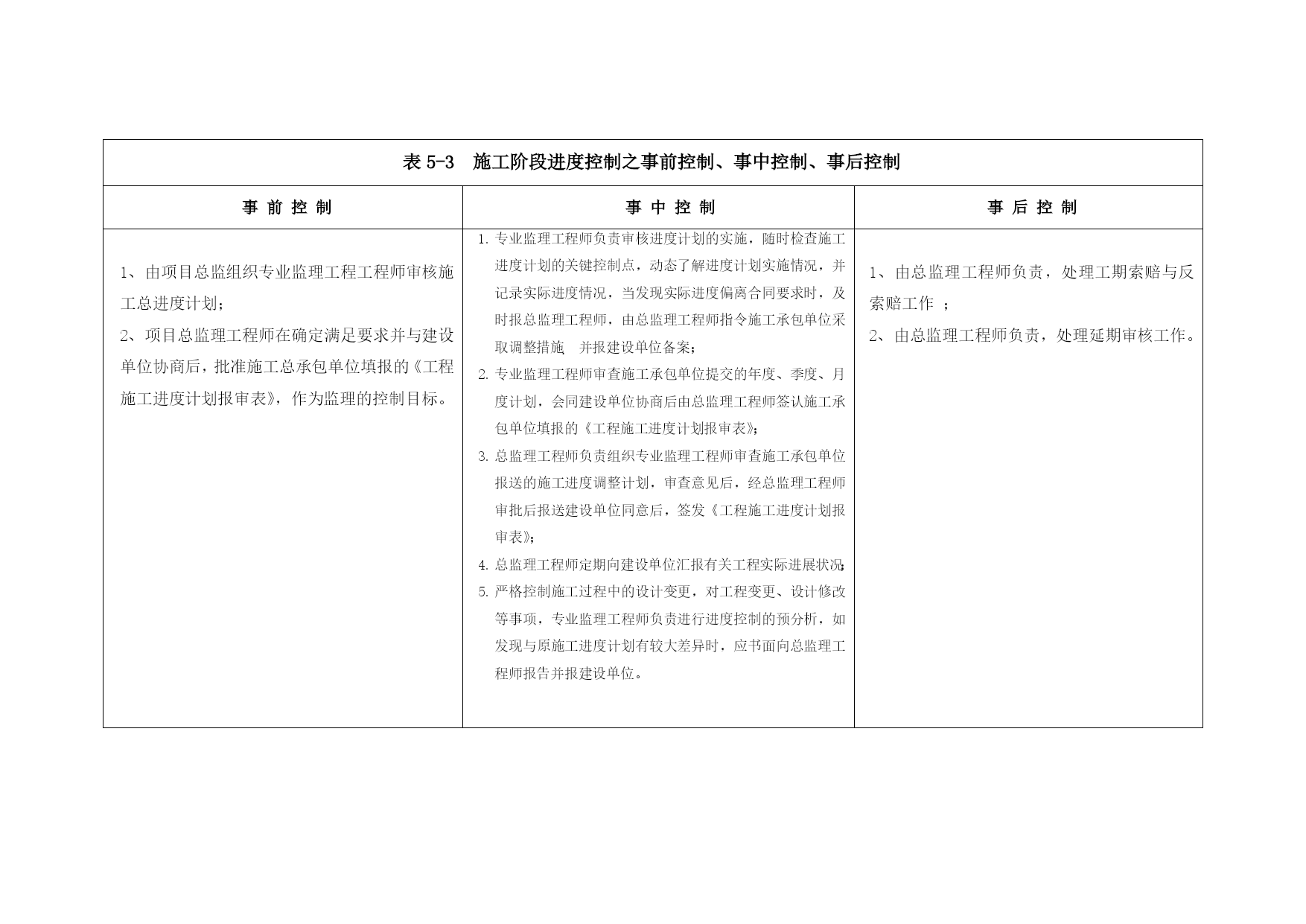 表 5-3　施工阶段进度控制之事前控制、事中控制、事后控制

| 事 前 控 制 | 事 中 控 制 | 事 后 控 制 |
|---|---|---|
| 1、由项目总监组织专业监理工程工程师审核施工总进度计划；<br>2、项目总监理工程师在确定满足要求并与建设单位协商后，批准施工总承包单位填报的《工程施工进度计划报审表》，作为监理的控制目标。 | 1. 专业监理工程师负责审核进度计划的实施，随时检查施工进度计划的关键控制点，动态了解进度计划实施情况，并记录实际进度情况，当发现实际进度偏离合同要求时，及时报总监理工程师，由总监理工程师指令施工承包单位采取调整措施　并报建设单位备案；<br>2. 专业监理工程师审查施工承包单位提交的年度、季度、月度计划，会同建设单位协商后由总监理工程师签认施工承包单位填报的《工程施工进度计划报审表》；<br>3. 总监理工程师负责组织专业监理工程师审查施工承包单位报送的施工进度调整计划，审查意见后，经总监理工程师审批后报送建设单位同意后，签发《工程施工进度计划报审表》；<br>4. 总监理工程师定期向建设单位汇报有关工程实际进展状况；<br>5. 严格控制施工过程中的设计变更，对工程变更、设计修改等事项，专业监理工程师负责进行进度控制的预分析，如发现与原施工进度计划有较大差异时，应书面向总监理工程师报告并报建设单位。 | 1、由总监理工程师负责，处理工期索赔与反索赔工作　；<br>2、由总监理工程师负责，处理延期审核工作。 |